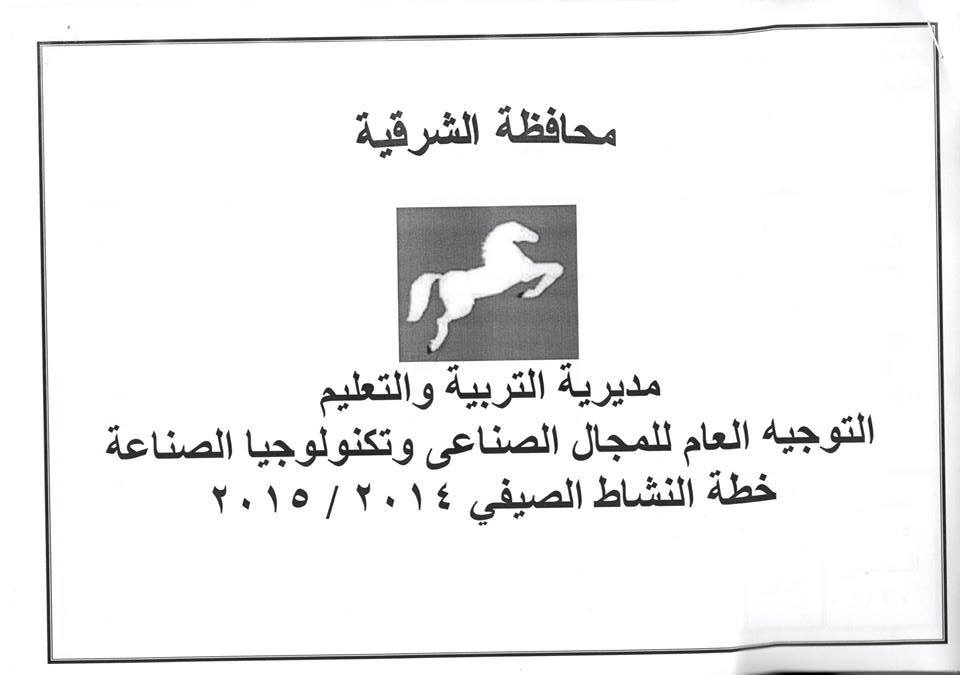 محافظة الشرقية

مديرية التربية والتعليم
التوجيه العام للمجال الصناعى وتكنولوجيا الصناعة
خطة النشاط الصيفي ٢٠١٤ / ٢٠١٥